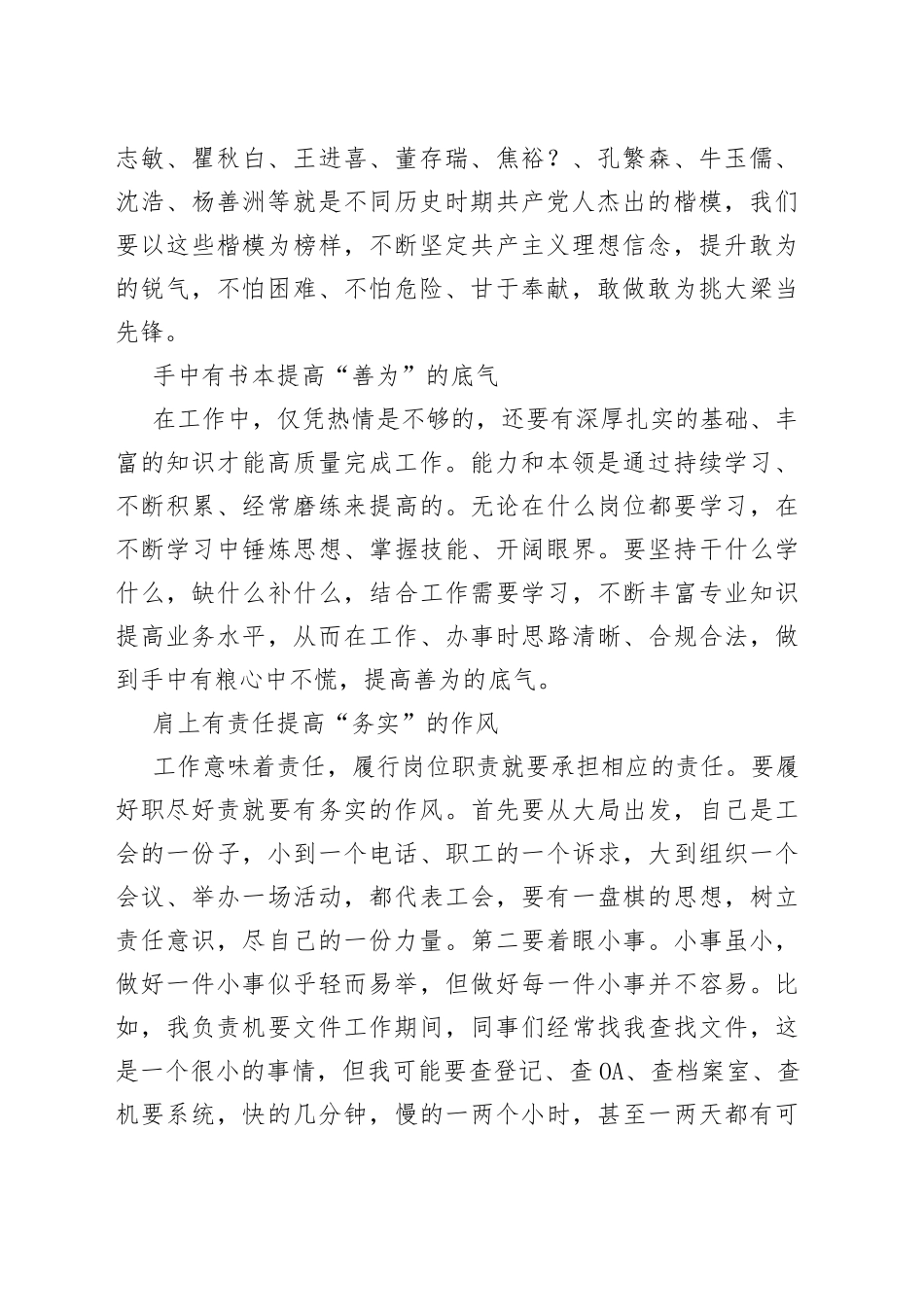 志敏、瞿秋白、王进喜、董存瑞、焦裕？、孔繁森、牛玉儒、沈浩、杨善洲等就是不同历史时期共产党人杰出的楷模，我们要以这些楷模为榜样，不断坚定共产主义理想信念，提升敢为的锐气，不怕困难、不怕危险、甘于奉献，敢做敢为挑大梁当先锋。

手中有书本提高“善为”的底气

在工作中，仅凭热情是不够的，还要有深厚扎实的基础、丰富的知识才能高质量完成工作。能力和本领是通过持续学习、不断积累、经常磨练来提高的。无论在什么岗位都要学习，在不断学习中锤炼思想、掌握技能、开阔眼界。要坚持干什么学什么，缺什么补什么，结合工作需要学习，不断丰富专业知识提高业务水平，从而在工作、办事时思路清晰、合规合法，做到手中有粮心中不慌，提高善为的底气。

肩上有责任提高“务实”的作风

工作意味着责任，履行岗位职责就要承担相应的责任。要履好职尽好责就要有务实的作风。首先要从大局出发，自己是工会的一份子，小到一个电话、职工的一个诉求，大到组织一个会议、举办一场活动，都代表工会，要有一盘棋的思想，树立责任意识，尽自己的一份力量。第二要着眼小事。小事虽小，做好一件小事似乎轻而易举，但做好每一件小事并不容易。比如，我负责机要文件工作期间，同事们经常找我查找文件，这是一个很小的事情，但我可能要查登记、查OA、查档案室、查机要系统，快的几分钟，慢的一两个小时，甚至一两天都有可